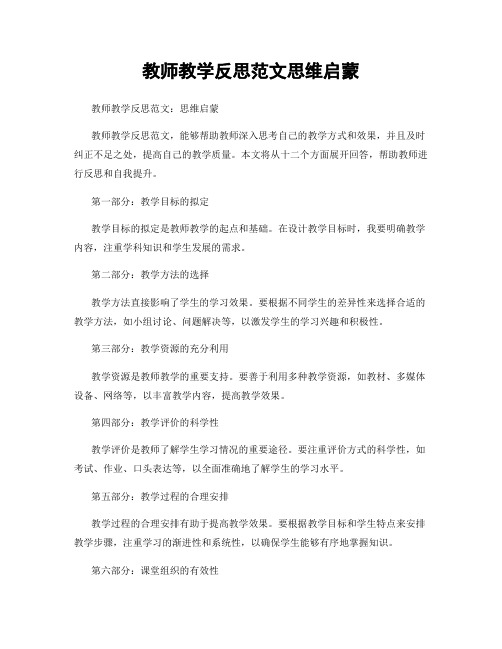 教师教学反思范文思维启蒙

教师教学反思范文：思维启蒙

教师教学反思范文，能够帮助教师深入思考自己的教学方式和效果，并且及时纠正不足之处，提高自己的教学质量。本文将从十二个方面展开回答，帮助教师进行反思和自我提升。

第一部分：教学目标的拟定

教学目标的拟定是教师教学的起点和基础。在设计教学目标时，我要明确教学内容，注重学科知识和学生发展的需求。

第二部分：教学方法的选择

教学方法直接影响了学生的学习效果。要根据不同学生的差异性来选择合适的教学方法，如小组讨论、问题解决等，以激发学生的学习兴趣和积极性。

第三部分：教学资源的充分利用

教学资源是教师教学的重要支持。要善于利用多种教学资源，如教材、多媒体设备、网络等，以丰富教学内容，提高教学效果。

第四部分：教学评价的科学性

教学评价是教师了解学生学习情况的重要途径。要注重评价方式的科学性，如考试、作业、口头表达等，以全面准确地了解学生的学习水平。

第五部分：教学过程的合理安排

教学过程的合理安排有助于提高教学效果。要根据教学目标和学生特点来安排教学步骤，注重学习的渐进性和系统性，以确保学生能够有序地掌握知识。

第六部分：课堂组织的有效性